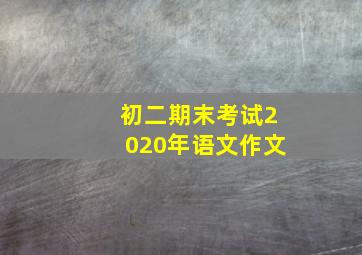 初二期末考试2020年语文作文